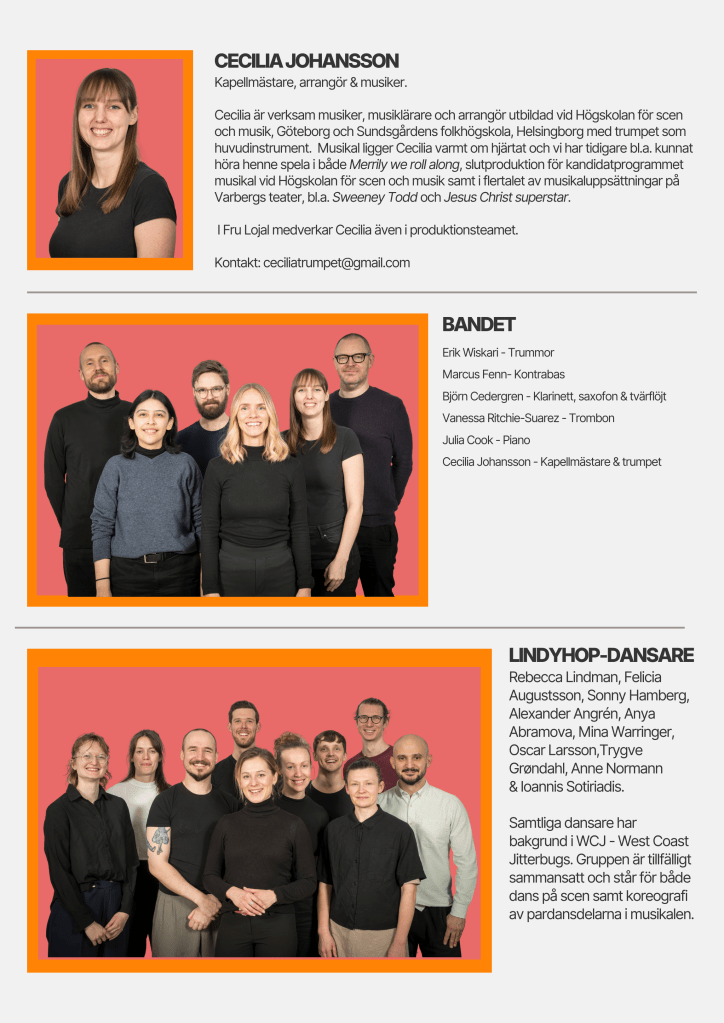 CECILIA JOHANSSON
Kapellmästare, arrangör & musiker.

Cecilia är verksam musiker, musiklärare och arrangör utbildad vid Högskolan för scen och musik, Göteborg och Sundsgårdens folkhögskola, Helsingborg med trumpet som huvudinstrument. Musikal ligger Cecilia varmt om hjärtat och vi har tidigare bl.a. kunnat höra henne spela i både Merrily we roll along, slutproduktion för kandidatprogrammet musikal vid Högskolan för scen och musik samt i flertalet av musikaluppsättningar på Varbergs teater, bl.a. Sweeney Todd och Jesus Christ superstar.

I Fru Lojal medverkar Cecilia även i produktionsteamet.

Kontakt: ceciliatrumpet@gmail.com

BANDET
Erik Wiskari - Trummor
Marcus Fenn- Kontrabas
Björn Cedergren - Klarinett, saxofon & tvärflöjt
Vanessa Ritchie-Suarez - Trombon
Julia Cook - Piano
Cecilia Johansson - Kapellmästare & trumpet

LINDYHOP-DANSARE
Rebecca Lindman, Felicia Augustsson, Sonny Hamberg, Alexander Angrén, Anya Abramova, Mina Warringer, Oscar Larsson,Trygve Grøndahl, Anne Normann & Ioannis Sotiriadis.

Samtliga dansare har bakgrund i WCJ - West Coast Jitterbugs. Gruppen är tillfälligt sammansatt och står för både dans på scen samt koreografi av pardansdelarna i musikalen.